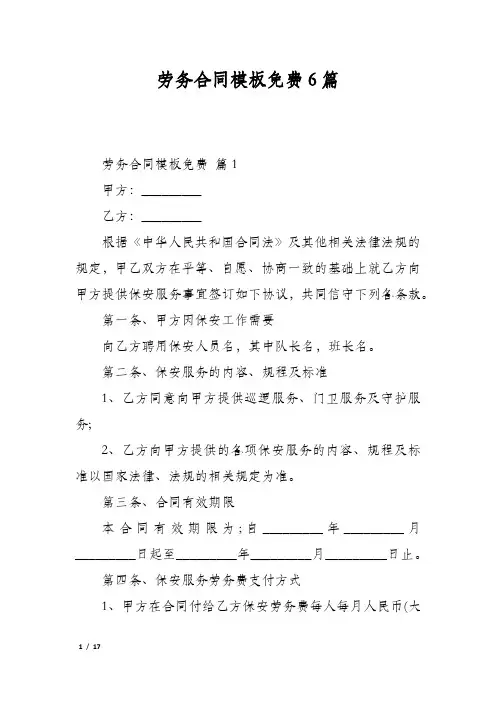 劳务合同模板免费6篇

劳务合同模板免费 篇1

甲方：__________

乙方：__________

根据《中华人民共和国合同法》及其他相关法律法规的规定，甲乙双方在平等、自愿、协商一致的基础上就乙方向甲方提供保安服务事宜签订如下协议，共同信守下列各条款。

第一条、甲方因保安工作需要

向乙方聘用保安人员名，其中队长名，班长名。

第二条、保安服务的内容、规程及标准

1、乙方同意向甲方提供巡逻服务、门卫服务及守护服务;

2、乙方向甲方提供的各项保安服务的内容、规程及标准以国家法律、法规的相关规定为准。

第三条、合同有效期限

本合同有效期限为;自__________年__________月__________日起至__________年__________月__________日止。

第四条、保安服务劳务费支付方式

1、甲方在合同付给乙方保安劳务费每人每月人民币(大

1 / 17